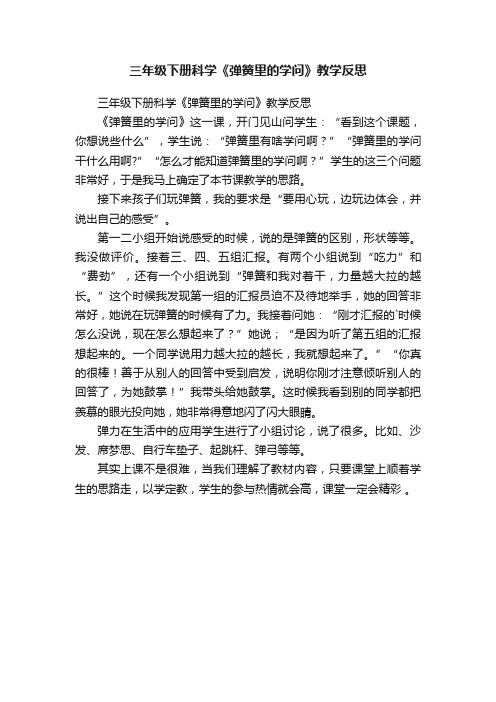 三年级下册科学《弹簧里的学问》教学反思

三年级下册科学《弹簧里的学问》教学反思

《弹簧里的学问》这一课，开门见山问学生：“看到这个课题，你想说些什么”，学生说：“弹簧里有啥学问啊？”“弹簧里的学问干什么用啊?”“怎么才能知道弹簧里的学问啊？”学生的这三个问题非常好，于是我马上确定了本节课教学的思路。

接下来孩子们玩弹簧，我的要求是“要用心玩，边玩边体会，并说出自己的感受”。

第一二小组开始说感受的时候，说的是弹簧的区别，形状等等。我没做评价。接着三、四、五组汇报。有两个小组说到“吃力”和“费劲”，还有一个小组说到“弹簧和我对着干，力量越大拉的越长。”这个时候我发现第一组的汇报员迫不及待地举手，她的回答非常好，她说在玩弹簧的时候有了力。我接着问她：“刚才汇报的`时候怎么没说，现在怎么想起来了？”她说；“是因为听了第五组的汇报想起来的。一个同学说用力越大拉的越长，我就想起来了。”“你真的很棒！善于从别人的回答中受到启发，说明你刚才注意倾听别人的回答了，为她鼓掌！”我带头给她鼓掌。这时候我看到别的同学都把羡慕的眼光投向她，她非常得意地闪了闪大眼睛。

弹力在生活中的应用学生进行了小组讨论，说了很多。比如、沙发、席梦思、自行车垫子、起跳杆、弹弓等等。

其实上课不是很难，当我们理解了教材内容，只要课堂上顺着学生的思路走，以学定教，学生的参与热情就会高，课堂一定会精彩 。